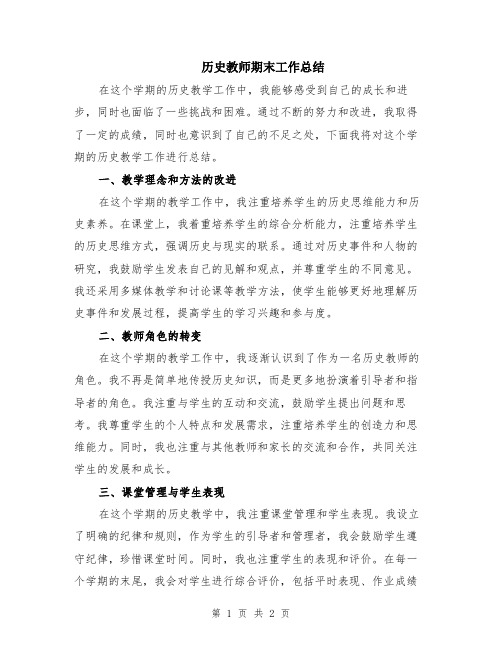 历史教师期末工作总结

在这个学期的历史教学工作中，我能够感受到自己的成长和进步，同时也面临了一些挑战和困难。通过不断的努力和改进，我取得了一定的成绩，同时也意识到了自己的不足之处，下面我将对这个学期的历史教学工作进行总结。

一、教学理念和方法的改进

在这个学期的教学工作中，我注重培养学生的历史思维能力和历史素养。在课堂上，我着重培养学生的综合分析能力，注重培养学生的历史思维方式，强调历史与现实的联系。通过对历史事件和人物的研究，我鼓励学生发表自己的见解和观点，并尊重学生的不同意见。我还采用多媒体教学和讨论课等教学方法，使学生能够更好地理解历史事件和发展过程，提高学生的学习兴趣和参与度。

二、教师角色的转变

在这个学期的教学工作中，我逐渐认识到了作为一名历史教师的角色。我不再是简单地传授历史知识，而是更多地扮演着引导者和指导者的角色。我注重与学生的互动和交流，鼓励学生提出问题和思考。我尊重学生的个人特点和发展需求，注重培养学生的创造力和思维能力。同时，我也注重与其他教师和家长的交流和合作，共同关注学生的发展和成长。

三、课堂管理与学生表现

在这个学期的历史教学中，我注重课堂管理和学生表现。我设立了明确的纪律和规则，作为学生的引导者和管理者，我会鼓励学生遵守纪律，珍惜课堂时间。同时，我也注重学生的表现和评价。在每一个学期的末尾，我会对学生进行综合评价，包括平时表现、作业成绩

第 1 页 共 2 页